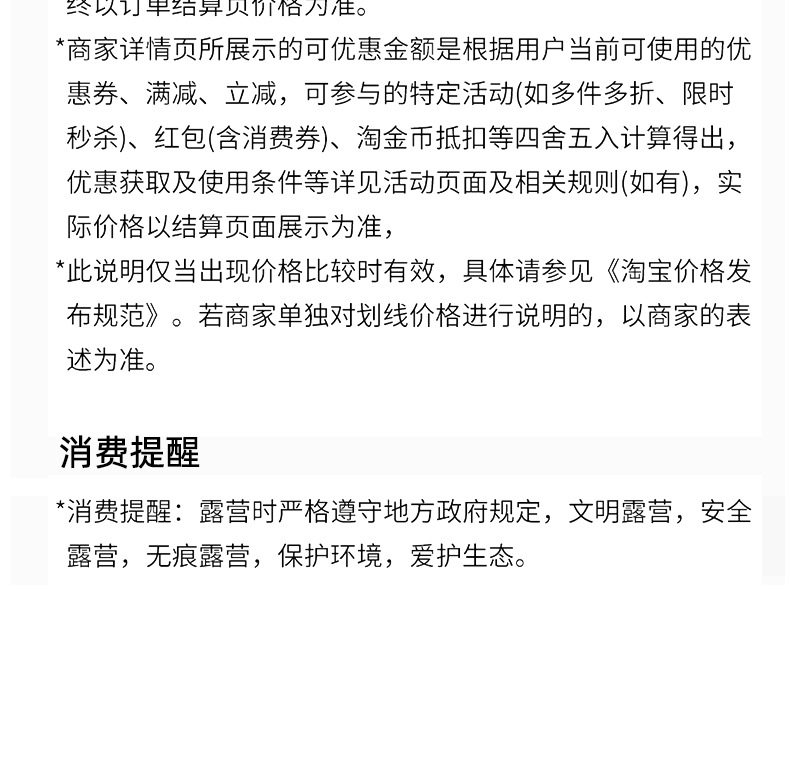 终以订单结算页价格为准。

*商家详情页所展示的可优惠金额是根据用户当前可使用的优惠券、满减、立减，可参与的特定活动(如多件多折、限时秒杀)、红包(含消费券)、淘金币抵扣等四舍五入计算得出，优惠获取及使用条件等详见活动页面及相关规则(如有)，实际价格以结算页面展示为准，

*此说明仅当出现价格比较时有效，具体请参见《淘宝价格发布规范》。若商家单独对划线价格进行说明的，以商家的表述为准。

消费提醒

*消费提醒：露营时严格遵守地方政府规定，文明露营，安全露营，无痕露营，保护环境，爱护生态。